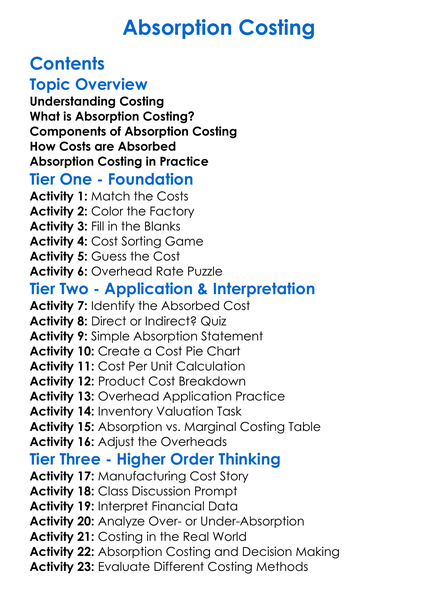 Absorption Costing

Contents

Topic Overview

Understanding Costing
What is Absorption Costing?
Components of Absorption Costing
How Costs are Absorbed
Absorption Costing in Practice

Tier One - Foundation

Activity 1: Match the Costs
Activity 2: Color the Factory
Activity 3: Fill in the Blanks
Activity 4: Cost Sorting Game
Activity 5: Guess the Cost
Activity 6: Overhead Rate Puzzle

Tier Two - Application & Interpretation

Activity 7: Identify the Absorbed Cost
Activity 8: Direct or Indirect? Quiz
Activity 9: Simple Absorption Statement
Activity 10: Create a Cost Pie Chart
Activity 11: Cost Per Unit Calculation
Activity 12: Product Cost Breakdown
Activity 13: Overhead Application Practice
Activity 14: Inventory Valuation Task
Activity 15: Absorption vs. Marginal Costing Table
Activity 16: Adjust the Overheads

Tier Three - Higher Order Thinking

Activity 17: Manufacturing Cost Story
Activity 18: Class Discussion Prompt
Activity 19: Interpret Financial Data
Activity 20: Analyze Over- or Under-Absorption
Activity 21: Costing in the Real World
Activity 22: Absorption Costing and Decision Making
Activity 23: Evaluate Different Costing Methods